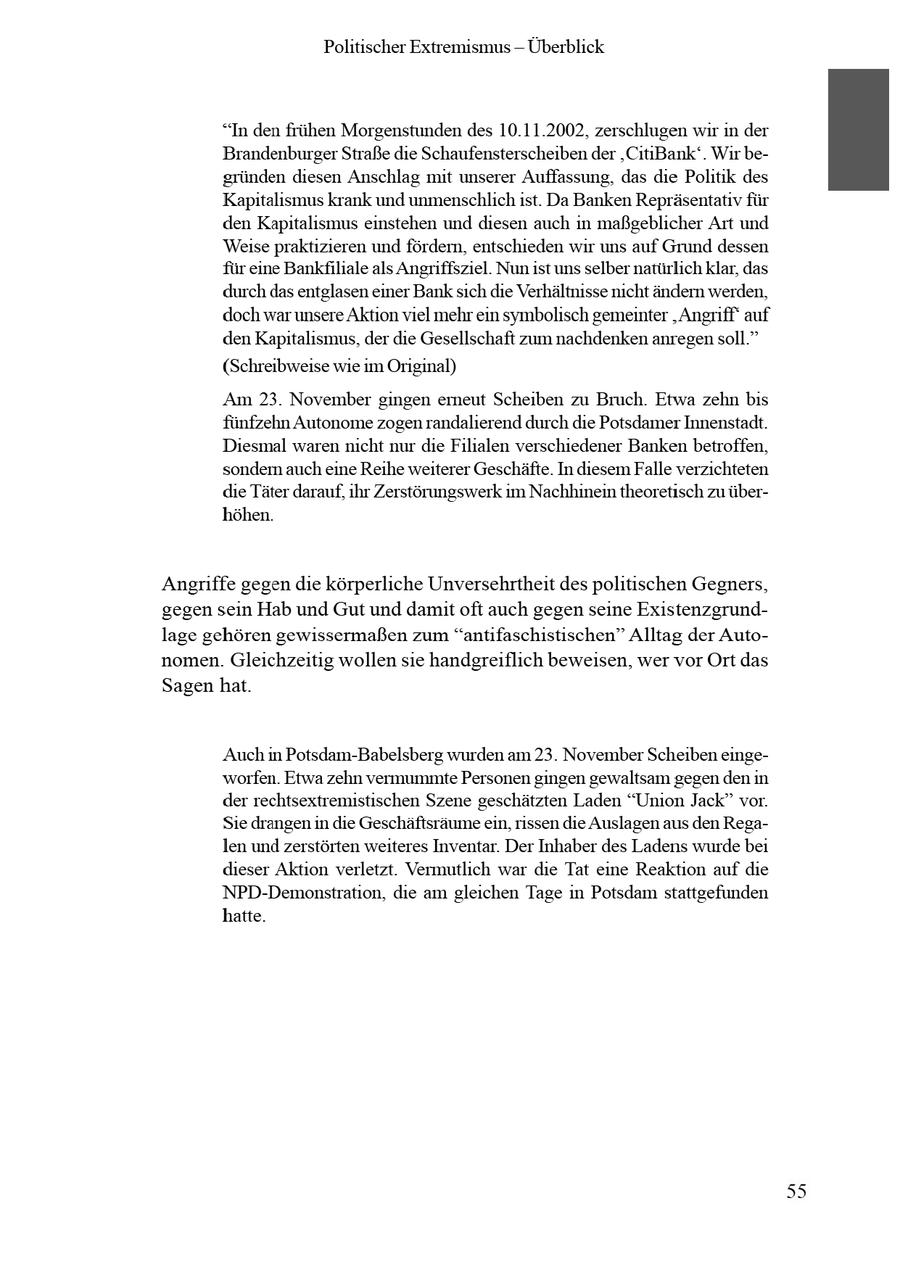 Politischer Extremismus – Überblick

“In den frühen Morgenstunden des 10.11.2002, zerschlugen wir in der Brandenburger Straße die Schaufensterscheiben der ‚CitiBank‘. Wir begründen diesen Anschlag mit unserer Auffassung, das die Politik des Kapitalismus krank und unmenschlich ist. Da Banken Repräsentativ für den Kapitalismus einstehen und diesen auch in maßgeblicher Art und Weise praktizieren und fördern, entschieden wir uns auf Grund dessen für eine Bankfiliale als Angriffsziel. Nun ist uns selber natürlich klar, das durch das entglasen einer Bank sich die Verhältnisse nicht ändern werden, doch war unsere Aktion viel mehr ein symbolisch gemeinter ‚Angriff‘ auf den Kapitalismus, der die Gesellschaft zum nachdenken anregen soll.”
(Schreibweise wie im Original)

Am 23. November gingen erneut Scheiben zu Bruch. Etwa zehn bis fünfzehn Autonome zogen randalierend durch die Potsdamer Innenstadt. Diesmal waren nicht nur die Filialen verschiedener Banken betroffen, sondern auch eine Reihe weiterer Geschäfte. In diesem Falle verzichteten die Täter darauf, ihr Zerstörungswerk im Nachhinein theoretisch zu überhöhen.

Angriffe gegen die körperliche Unversehrtheit des politischen Gegners, gegen sein Hab und Gut und damit oft auch gegen seine Existenzgrundlage gehören gewissermaßen zum “antifaschistischen” Alltag der Autonomen. Gleichzeitig wollen sie handgreiflich beweisen, wer vor Ort das Sagen hat.

Auch in Potsdam-Babelsberg wurden am 23. November Scheiben eingeworfen. Etwa zehn vermummte Personen gingen gewaltsam gegen den in der rechtsextremistischen Szene geschätzten Laden “Union Jack” vor. Sie drangen in die Geschäftsräume ein, rissen die Auslagen aus den Regalen und zerstörten weiteres Inventar. Der Inhaber des Ladens wurde bei dieser Aktion verletzt. Vermutlich war die Tat eine Reaktion auf die NPD-Demonstration, die am gleichen Tage in Potsdam stattgefunden hatte.

55